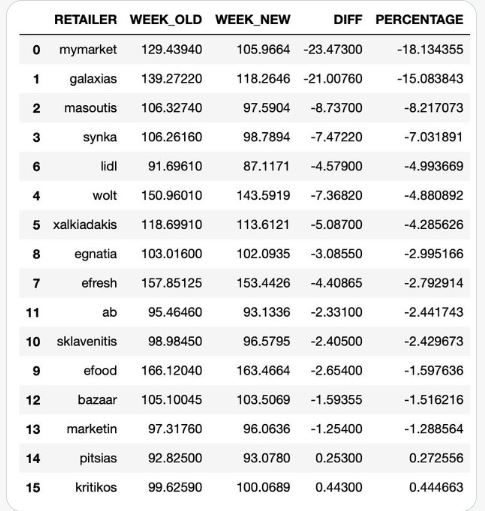 |  | RETAILER | WEEK_OLD | WEEK_NEW | DIFF | PERCENTAGE |
|---|---|---|---|---|---|
| 0 | mymarket | 129.43940 | 105.9664 | -23.47300 | -18.134355 |
| 1 | galaxias | 139.27220 | 118.2646 | -21.00760 | -15.083843 |
| 2 | masoutis | 106.32740 | 97.5904 | -8.73700 | -8.217073 |
| 3 | synka | 106.26160 | 98.7894 | -7.47220 | -7.031891 |
| 6 | lidl | 91.69610 | 87.1171 | -4.57900 | -4.993669 |
| 4 | wolt | 150.96010 | 143.5919 | -7.36820 | -4.880892 |
| 5 | xalkiadakis | 118.69910 | 113.6121 | -5.08700 | -4.285626 |
| 8 | egnatia | 103.01600 | 102.0935 | -3.08550 | -2.995166 |
| 7 | efresh | 157.85125 | 153.4426 | -4.40865 | -2.792914 |
| 11 | ab | 95.46460 | 93.1336 | -2.33100 | -2.441743 |
| 10 | sklavenitis | 98.98450 | 96.5795 | -2.40500 | -2.429673 |
| 9 | efood | 166.12040 | 163.4664 | -2.65400 | -1.597636 |
| 12 | bazaar | 105.10045 | 103.5069 | -1.59355 | -1.516216 |
| 13 | marketin | 97.31760 | 96.0636 | -1.25400 | -1.288564 |
| 14 | pitsias | 92.82500 | 93.0780 | 0.25300 | 0.272556 |
| 15 | kritikos | 99.62590 | 100.0689 | 0.44300 | 0.444663 |